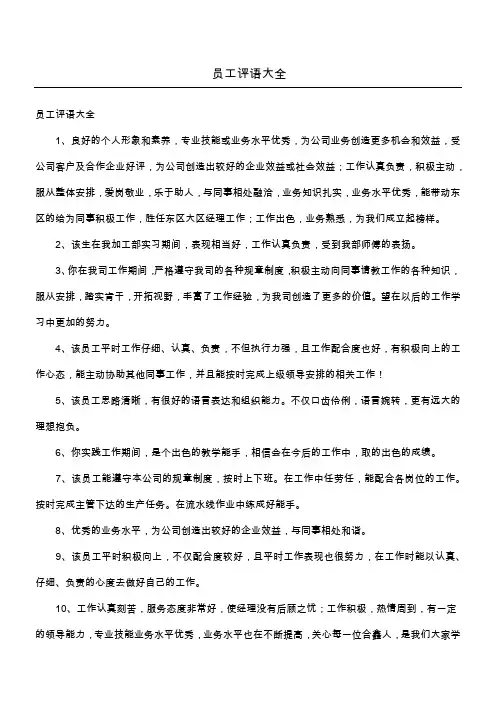 员工评语大全

员工评语大全

1、良好的个人形象和素养，专业技能或业务水平优秀，为公司业务创造更多机会和效益，受公司客户及合作企业好评，为公司创造出较好的企业效益或社会效益；工作认真负责，积极主动，服从整体安排，爱岗敬业，乐于助人，与同事相处融洽，业务知识扎实，业务水平优秀，能带动东区的给为同事积极工作，胜任东区大区经理工作；工作出色，业务熟悉，为我们成立起榜样。

2、该生在我加工部实习期间，表现相当好，工作认真负责，受到我部师傅的表扬。

3、你在我司工作期间，严格遵守我司的各种规章制度，积极主动向同事请教工作的各种知识，服从安排，踏实肯干，开拓视野，丰富了工作经验，为我司创造了更多的价值。望在以后的工作学习中更加的努力。

4、该员工平时工作仔细、认真、负责，不但执行力强，且工作配合度也好，有积极向上的工作心态，能主动协助其他同事工作，并且能按时完成上级领导安排的相关工作！

5、该员工思路清晰，有很好的语言表达和组织能力。不仅口齿伶俐，语言婉转，更有远大的理想抱负。

6、你实践工作期间，是个出色的教学能手，相信会在今后的工作中，取的出色的成绩。

7、该员工能遵守本公司的规章制度，按时上下班。在工作中任劳任，能配合各岗位的工作。按时完成主管下达的生产任务。在流水线作业中练成好能手。

8、优秀的业务水平，为公司创造出较好的企业效益，与同事相处和谐。

9、该员工平时积极向上，不仅配合度较好，且平时工作表现也很努力，在工作时能以认真、仔细、负责的心度去做好自己的工作。

10、工作认真刻苦，服务态度非常好，使经理没有后顾之忧；工作积极，热情周到，有一定的领导能力，专业技能业务水平优秀，业务水平也在不断提高，关心每一位合鑫人，是我们大家学